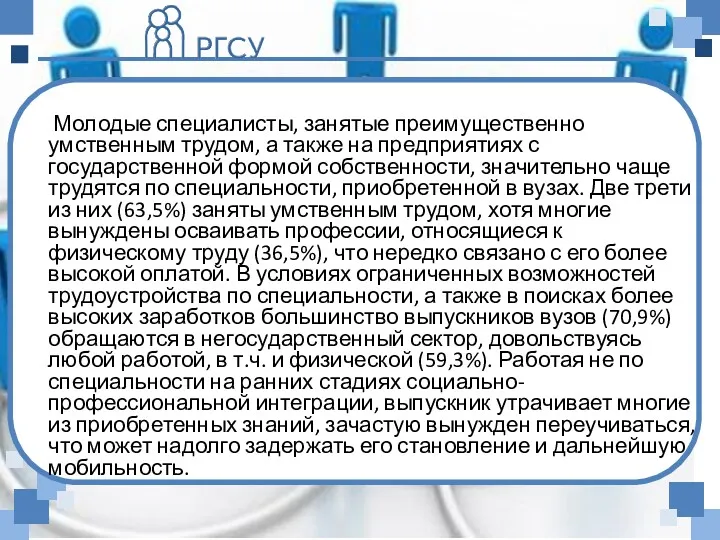 РГСУ

Молодые специалисты, занятые преимущественно умственным трудом, а также на предприятиях с государственной формой собственности, значительно чаще трудятся по специальности, приобретенной в вузах. Две трети из них (63,5%) заняты умственным трудом, хотя многие вынуждены осваивать профессии, относящиеся к физическому труду (36,5%), что нередко связано с его более высокой оплатой. В условиях ограниченных возможностей трудоустройства по специальности, а также в поисках более высоких заработков большинство выпускников вузов (70,9%) обращаются в негосударственный сектор, довольствуясь любой работой, в т.ч. и физической (59,3%). Работая не по специальности на ранних стадиях социально-профессиональной интеграции, выпускник утрачивает многие из приобретенных знаний, зачастую вынужден переучиваться, что может надолго задержать его становление и дальнейшую мобильность.